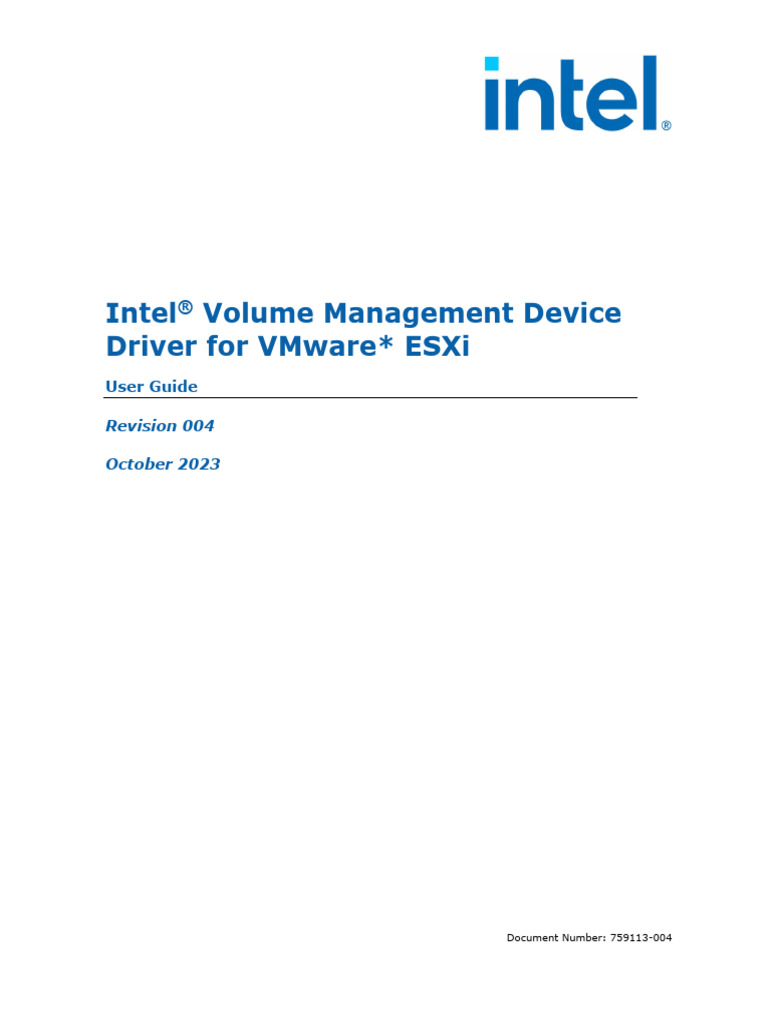 intel®

Intel® Volume Management Device Driver for VMware* ESXi

User Guide

Revision 004

October 2023

Document Number: 759113-004